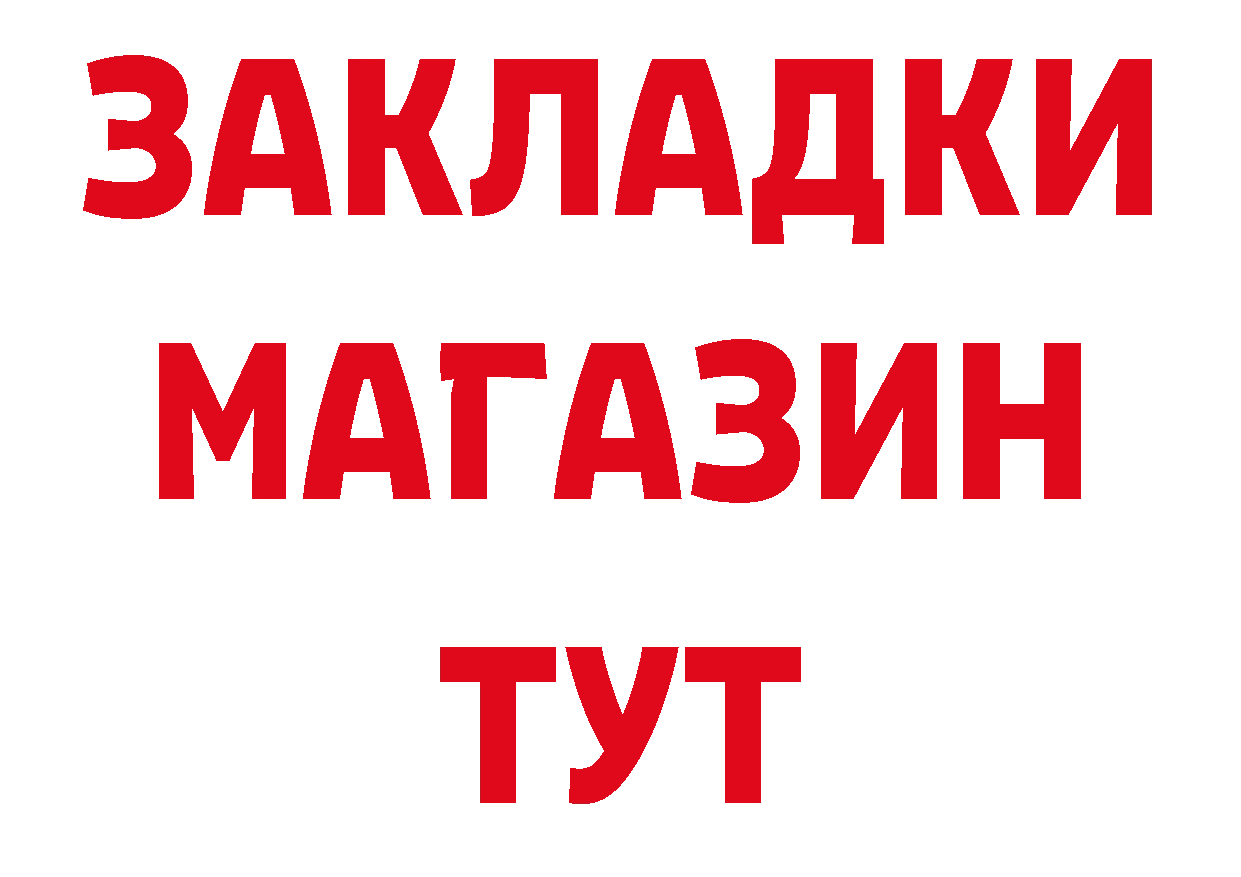 ЗАКЛАДКИ
МАГАЗИН
ТУТ